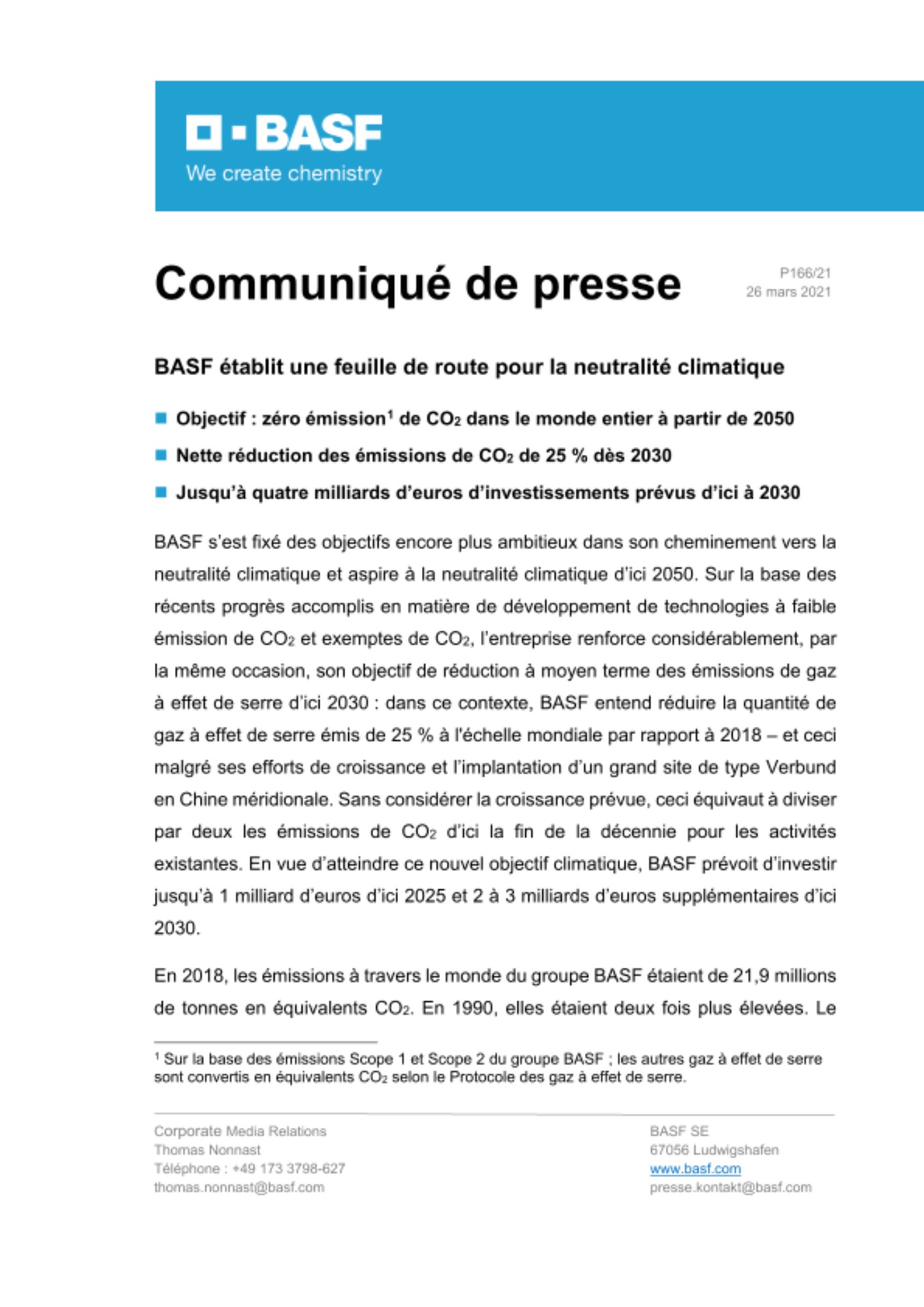 BASF
We create chemistry

Communiqué de presse

P166/21
26 mars 2021

BASF établit une feuille de route pour la neutralité climatique

Objectif : zéro émission$^1$ de $CO_2$ dans le monde entier à partir de 2050

Nette réduction des émissions de $CO_2$ de 25 % dès 2030

Jusqu'à quatre milliards d'euros d'investissements prévus d'ici à 2030

BASF s'est fixé des objectifs encore plus ambitieux dans son cheminement vers la neutralité climatique et aspire à la neutralité climatique d'ici 2050. Sur la base des récents progrès accomplis en matière de développement de technologies à faible émission de $CO_2$ et exemptes de $CO_2$, l'entreprise renforce considérablement, par la même occasion, son objectif de réduction à moyen terme des émissions de gaz à effet de serre d'ici 2030 : dans ce contexte, BASF entend réduire la quantité de gaz à effet de serre émis de 25 % à l'échelle mondiale par rapport à 2018 – et ceci malgré ses efforts de croissance et l'implantation d'un grand site de type Verbund en Chine méridionale. Sans considérer la croissance prévue, ceci équivaut à diviser par deux les émissions de $CO_2$ d'ici la fin de la décennie pour les activités existantes. En vue d'atteindre ce nouvel objectif climatique, BASF prévoit d'investir jusqu'à 1 milliard d'euros d'ici 2025 et 2 à 3 milliards d'euros supplémentaires d'ici 2030.

En 2018, les émissions à travers le monde du groupe BASF étaient de 21,9 millions de tonnes en équivalents $CO_2$. En 1990, elles étaient deux fois plus élevées. Le

$^1$ Sur la base des émissions Scope 1 et Scope 2 du groupe BASF ; les autres gaz à effet de serre sont convertis en équivalents $CO_2$ selon le Protocole des gaz à effet de serre.

Corporate Media Relations
Thomas Nonnast
Téléphone : +49 173 3798-627
thomas.nonnast@basf.com

BASF SE
67056 Ludwigshafen
www.basf.com
presse.kontakt@basf.com